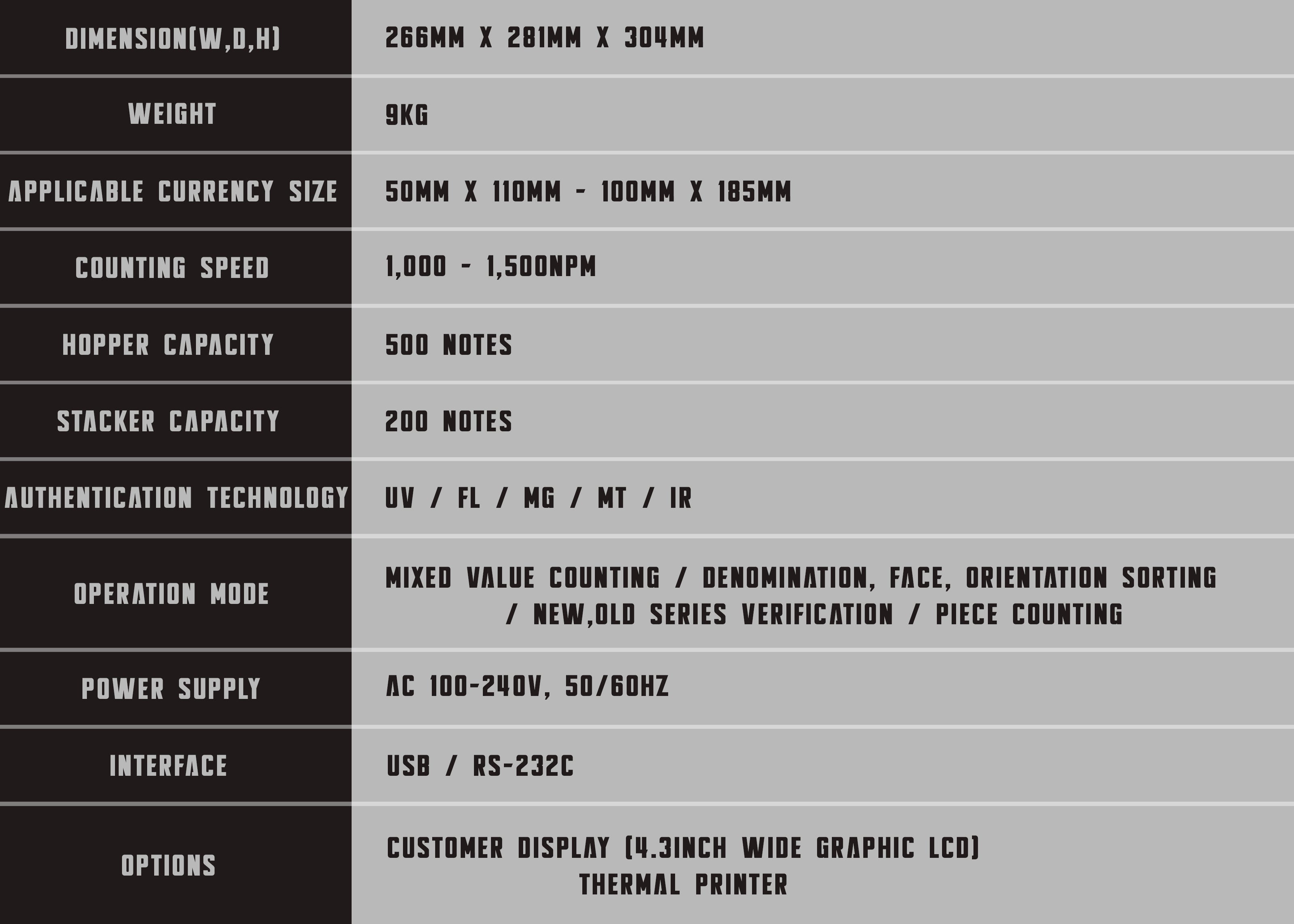 | DIMENSION(W,D,H) | 266MM X 281MM X 304MM |
|---|---|
| WEIGHT | 9KG |
| APPLICABLE CURRENCY SIZE | 50MM X 110MM - 100MM X 185MM |
| COUNTING SPEED | 1,000 - 1,500NPM |
| HOPPER CAPACITY | 500 NOTES |
| STACKER CAPACITY | 200 NOTES |
| AUTHENTICATION TECHNOLOGY | UV / FL / MG / MT / IR |
| OPERATION MODE | MIXED VALUE COUNTING / DENOMINATION, FACE, ORIENTATION SORTING / NEW,OLD SERIES VERIFICATION / PIECE COUNTING |
| POWER SUPPLY | AC 100-240V, 50/60HZ |
| INTERFACE | USB / RS-232C |
| OPTIONS | CUSTOMER DISPLAY (4.3INCH WIDE GRAPHIC LCD) THERMAL PRINTER |